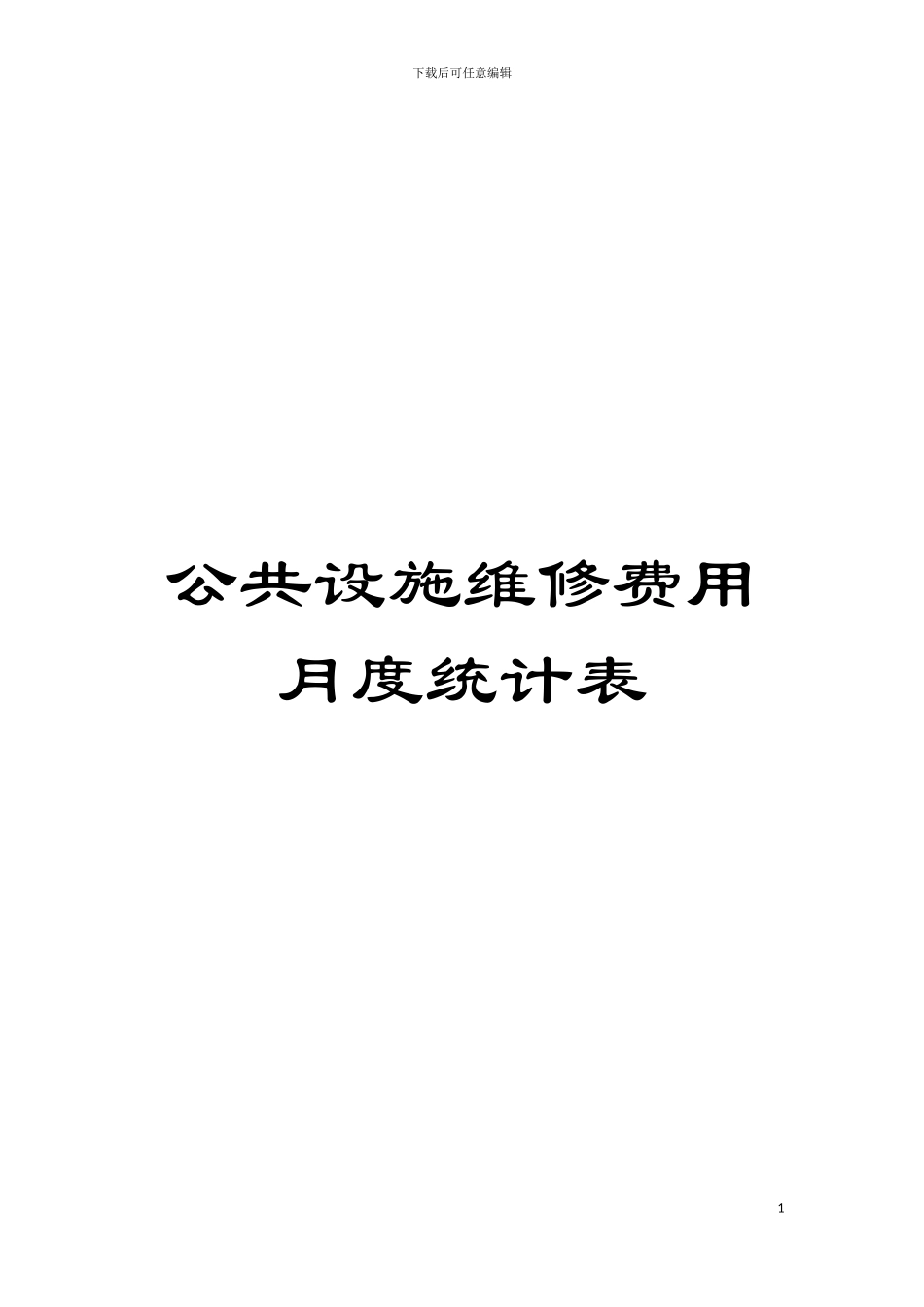 下载后可任意编辑

公共设施维修费用月度统计表

1